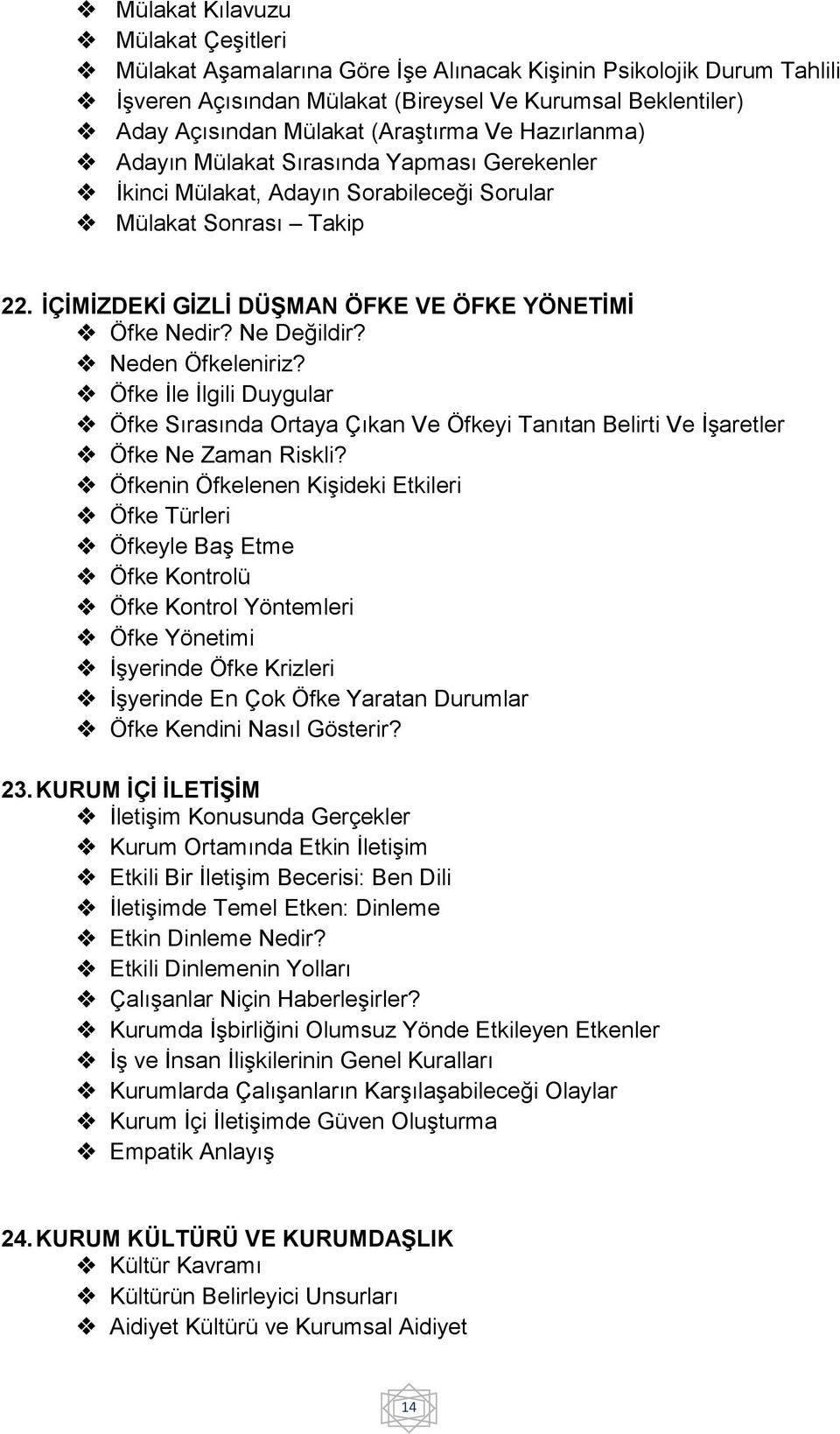 ❖ Mülakat Kılavuzu
❖ Mülakat Çeşitleri
❖ Mülakat Aşamalarına Göre İşe Alınacak Kişinin Psikolojik Durum Tahlili
❖ İşveren Açısından Mülakat (Bireysel Ve Kurumsal Beklentiler)
❖ Aday Açısından Mülakat (Araştırma Ve Hazırlanma)
❖ Adayın Mülakat Sırasında Yapması Gerekenler
❖ İkinci Mülakat, Adayın Sorabileceği Sorular
❖ Mülakat Sonrası – Takip

22. İÇİMİZDEKİ GİZLİ DÜŞMAN ÖFKE VE ÖFKE YÖNETİMİ
❖ Öfke Nedir? Ne Değildir?
❖ Neden Öfkeleniriz?
❖ Öfke İle İlgili Duygular
❖ Öfke Sırasında Ortaya Çıkan Ve Öfkeyi Tanıtan Belirti Ve İşaretler
❖ Öfke Ne Zaman Riskli?
❖ Öfkenin Öfkelenen Kişideki Etkileri
❖ Öfke Türleri
❖ Öfkeyle Baş Etme
❖ Öfke Kontrolü
❖ Öfke Kontrol Yöntemleri
❖ Öfke Yönetimi
❖ İşyerinde Öfke Krizleri
❖ İşyerinde En Çok Öfke Yaratan Durumlar
❖ Öfke Kendini Nasıl Gösterir?

23. KURUM İÇİ İLETİŞİM
❖ İletişim Konusunda Gerçekler
❖ Kurum Ortamında Etkin İletişim
❖ Etkili Bir İletişim Becerisi: Ben Dili
❖ İletişimde Temel Etken: Dinleme
❖ Etkin Dinleme Nedir?
❖ Etkili Dinlemenin Yolları
❖ Çalışanlar Niçin Haberleşirler?
❖ Kurumda İşbirliğini Olumsuz Yönde Etkileyen Etkenler
❖ İş ve İnsan İlişkilerinin Genel Kuralları
❖ Kurumlarda Çalışanların Karşılaşabileceği Olaylar
❖ Kurum İçi İletişimde Güven Oluşturma
❖ Empatik Anlayış

24. KURUM KÜLTÜRÜ VE KURUMDAŞLIK
❖ Kültür Kavramı
❖ Kültürün Belirleyici Unsurları
❖ Aidiyet Kültürü ve Kurumsal Aidiyet

14